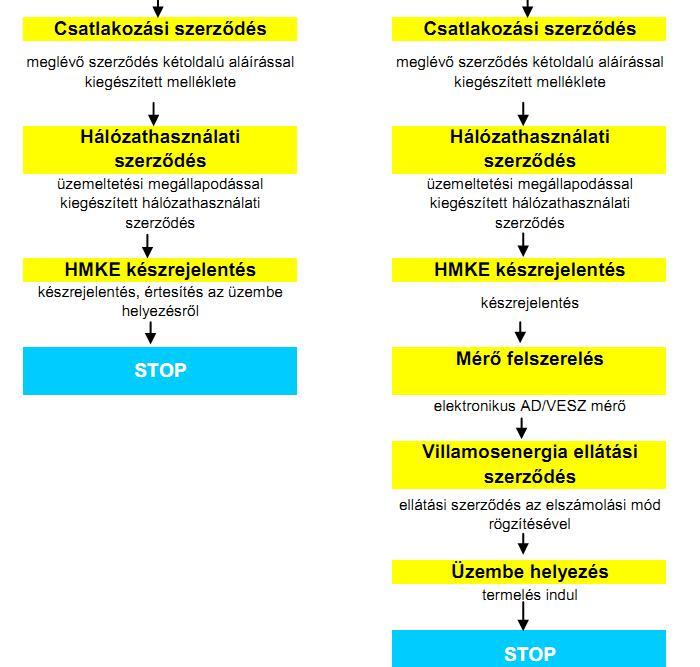 Csatlakozási szerződés

meglévő szerződés kétoldalú aláírással kiegészített melléklete

Hálózathasználati szerződés

üzemeltetési megállapodással kiegészített hálózathasználati szerződés

HMKE készrejelentés

készrejelentés, értesítés az üzembe helyezésről

STOP

Csatlakozási szerződés

meglévő szerződés kétoldalú aláírással kiegészített melléklete

Hálózathasználati szerződés

üzemeltetési megállapodással kiegészített hálózathasználati szerződés

HMKE készrejelentés

készrejelentés

Mérő felszerelés

elektronikus AD/VESZ mérő

Villamosenergia ellátási szerződés

ellátási szerződés az elszámolási mód rögzítésével

Üzembe helyezés

termelés indul

STOP